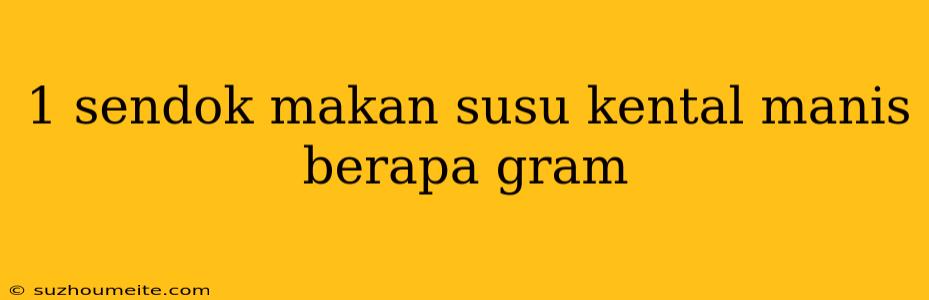 1 sendok makan susu kental manis berapa gram

© suzhoumeite.com